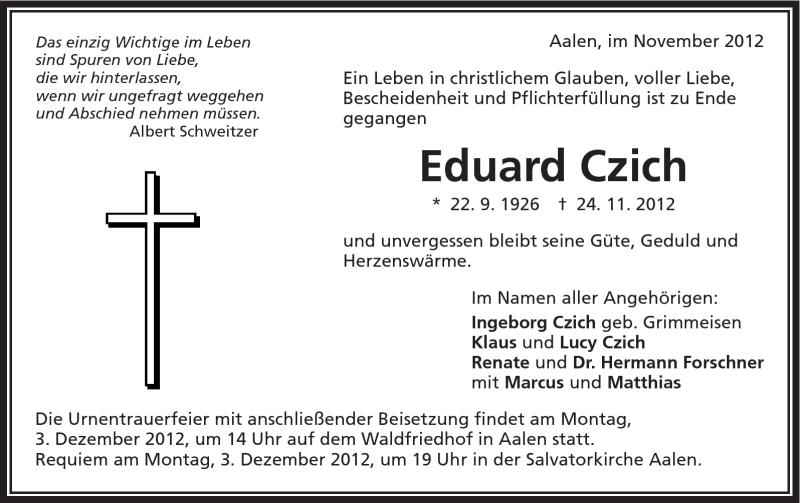 Das einzig Wichtige im Leben
sind Spuren von Liebe,
die wir hinterlassen,
wenn wir ungefragt weggehen
und Abschied nehmen müssen.
Albert Schweitzer

Aalen, im November 2012

Ein Leben in christlichem Glauben, voller Liebe, Bescheidenheit und Pflichterfüllung ist zu Ende gegangen

Eduard Czich

* 22. 9. 1926 † 24. 11. 2012

und unvergessen bleibt seine Güte, Geduld und Herzenswärme.

Im Namen aller Angehörigen:
Ingeborg Czich geb. Grimmeisen
Klaus und Lucy Czich
Renate und Dr. Hermann Forschner
mit Marcus und Matthias

Die Urnentrauerfeier mit anschließender Beisetzung findet am Montag, 3. Dezember 2012, um 14 Uhr auf dem Waldfriedhof in Aalen statt.
Requiem am Montag, 3. Dezember 2012, um 19 Uhr in der Salvatorkirche Aalen.